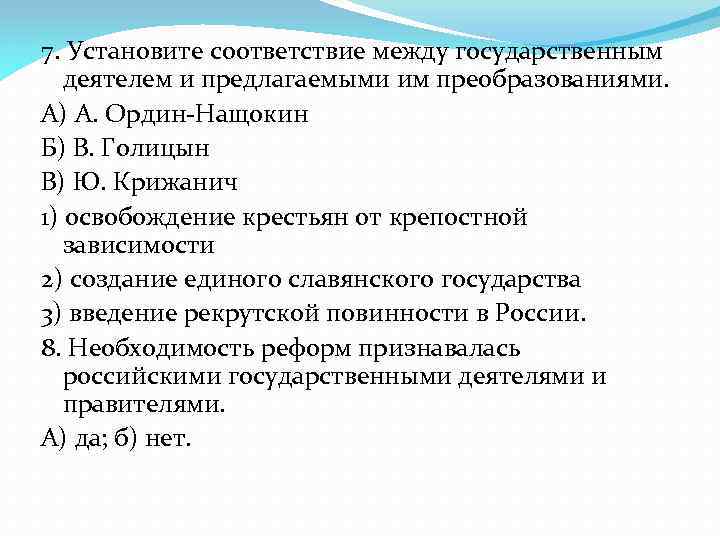 7. Установите соответствие между государственным деятелем и предлагаемыми им преобразованиями.

А) А. Ордин-Нащокин

Б) В. Голицын

В) Ю. Крижанич

1) освобождение крестьян от крепостной зависимости

2) создание единого славянского государства

3) введение рекрутской повинности в России.

8. Необходимость реформ признавалась российскими государственными деятелями и правителями.

А) да; б) нет.